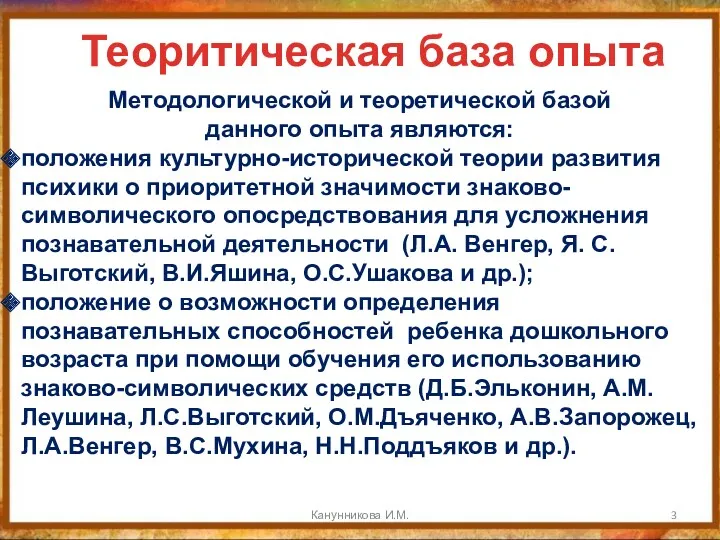 Теоритическая база опыта

Методологической и теоретической базой данного опыта являются:

положения культурно-исторической теории развития психики о приоритетной значимости знаково-символического опосредствования для усложнения познавательной деятельности (Л.А. Венгер, Я. С. Выготский, В.И.Яшина, О.С.Ушакова и др.);

положение о возможности определения познавательных способностей ребенка дошкольного возраста при помощи обучения его использованию знаково-символических средств (Д.Б.Эльконин, А.М. Леушина, Л.С.Выготский, О.М.Дъяченко, А.В.Запорожец, Л.А.Венгер, В.С.Мухина, Н.Н.Поддъяков и др.).

Канунникова И.М.

3